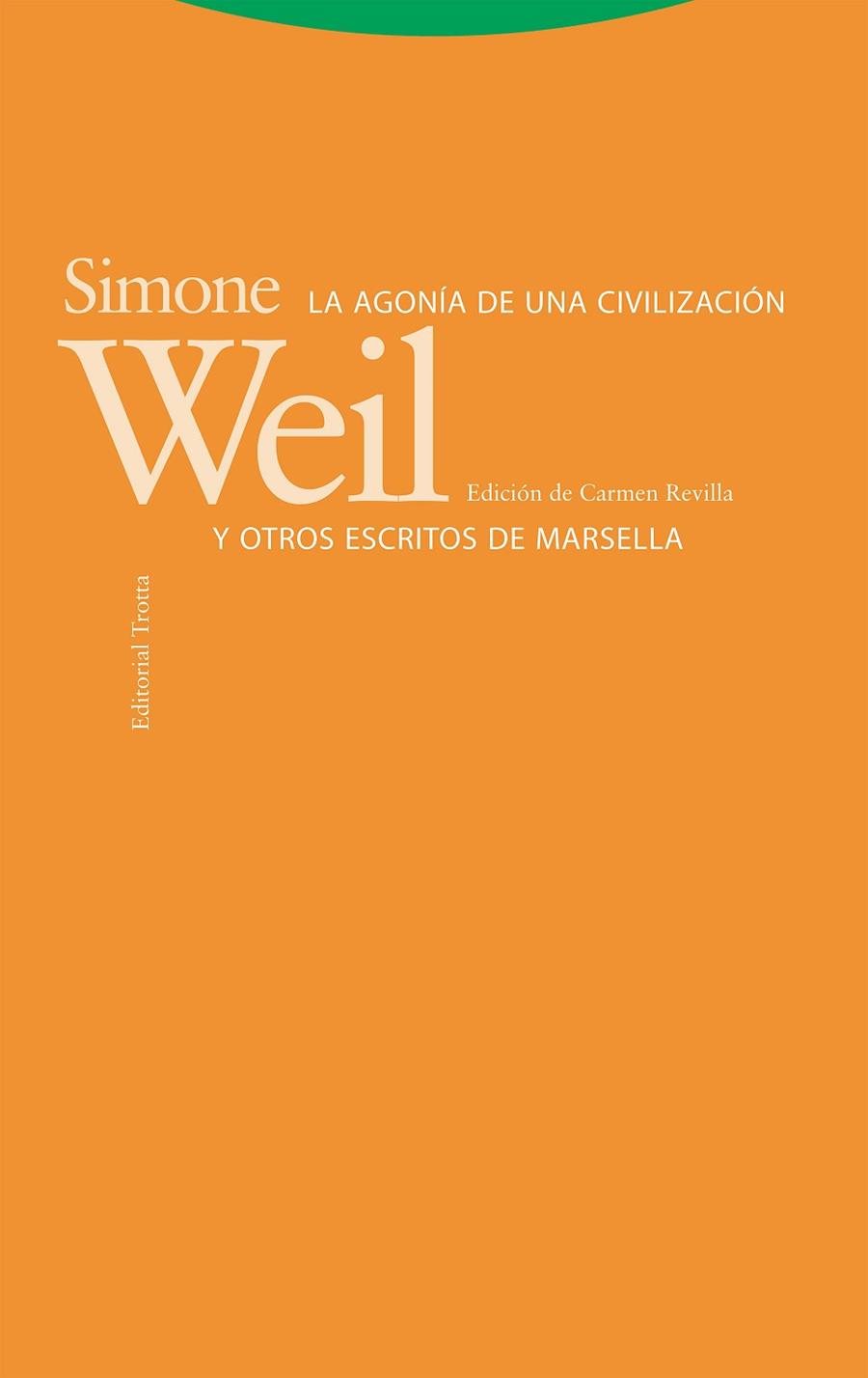 Simone
LA AGONÍA DE UNA CIVILIZACIÓN
Weil
Edición de Carmen Revilla
Y OTROS ESCRITOS DE MARSELLA

Editorial Trotta